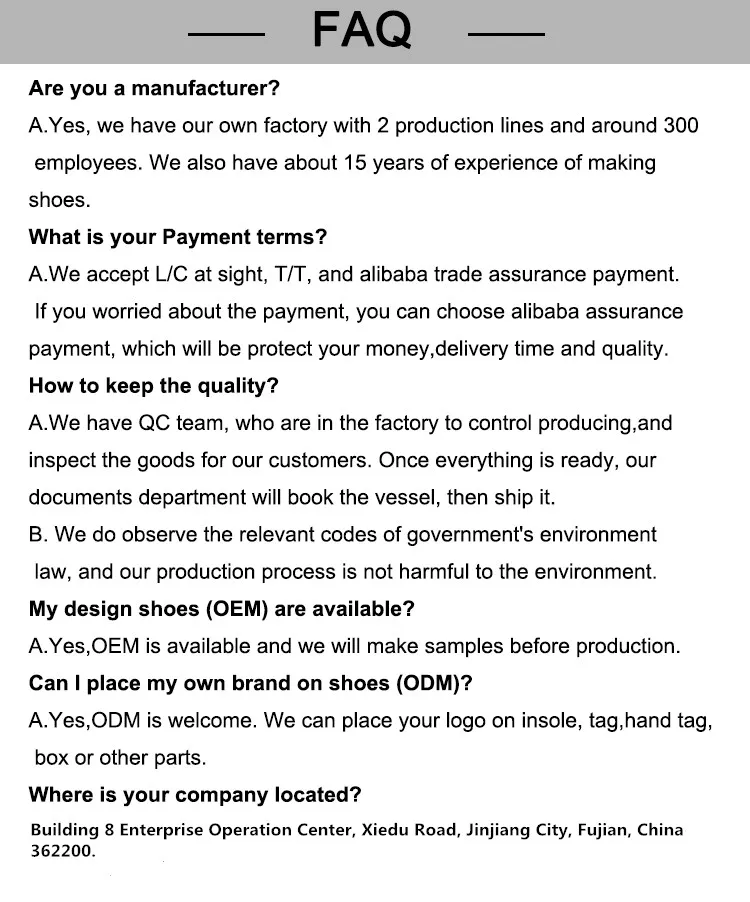 FAQ

Are you a manufacturer?

A.Yes, we have our own factory with 2 production lines and around 300 employees. We also have about 15 years of experience of making shoes.

What is your Payment terms?

A.We accept L/C at sight, T/T, and alibaba trade assurance payment. If you worried about the payment, you can choose alibaba assurance payment, which will be protect your money,delivery time and quality.

How to keep the quality?

A.We have QC team, who are in the factory to control producing,and inspect the goods for our customers. Once everything is ready, our documents department will book the vessel, then ship it.

B. We do observe the relevant codes of government's environment law, and our production process is not harmful to the environment.

My design shoes (OEM) are available?

A.Yes,OEM is available and we will make samples before production.

Can I place my own brand on shoes (ODM)?

A.Yes,ODM is welcome. We can place your logo on insole, tag,hand tag, box or other parts.

Where is your company located?

Building 8 Enterprise Operation Center, Xiedu Road, Jinjiang City, Fujian, China 362200.